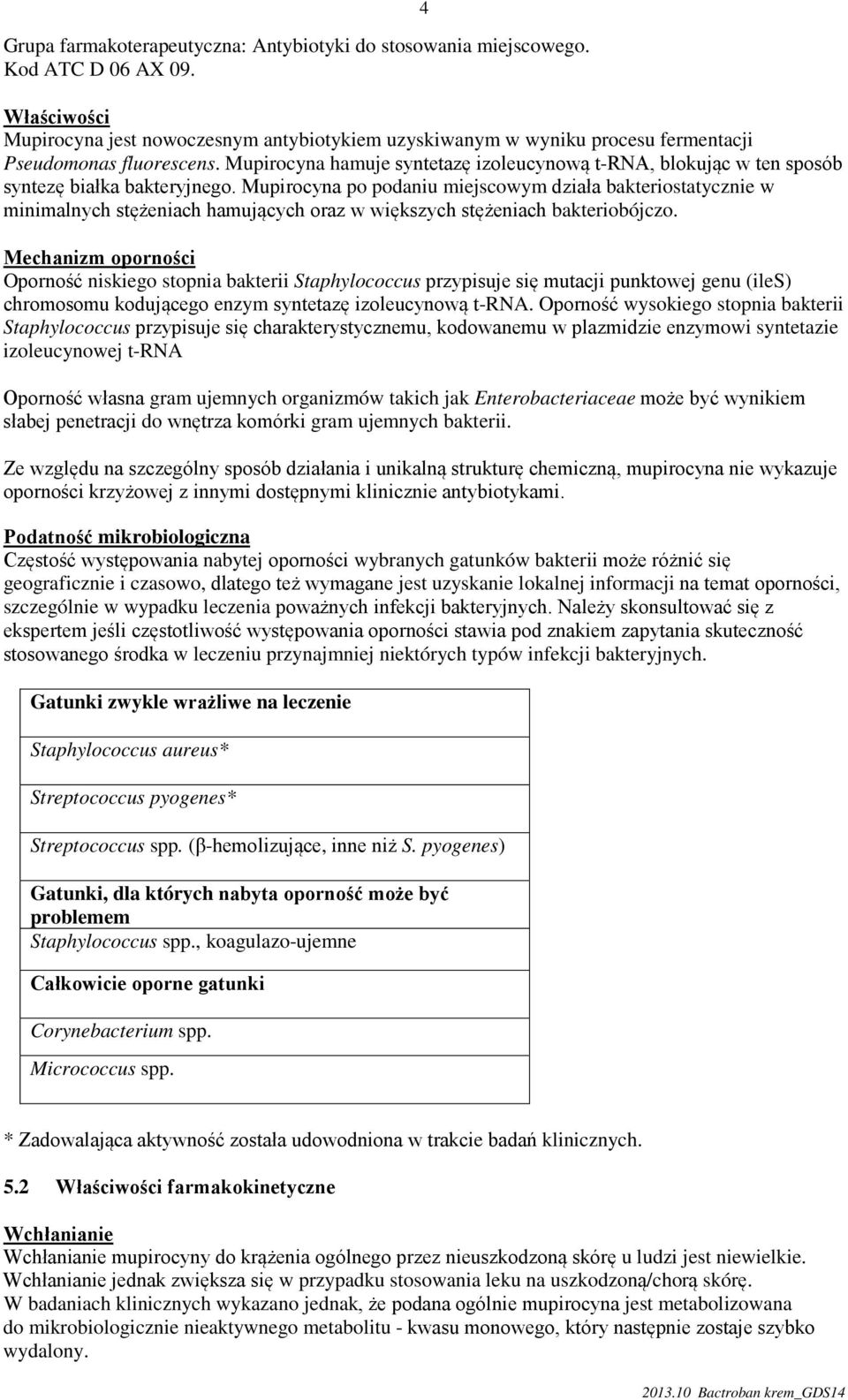 4

Grupa farmakoterapeutyczna: Antybiotyki do stosowania miejscowego. Kod ATC D 06 AX 09.

Właściwości
Mupirocyna jest nowoczesnym antybiotykiem uzyskiwanym w wyniku procesu fermentacji Pseudomonas fluorescens. Mupirocyna hamuje syntetazę izoleucynową t-RNA, blokując w ten sposób syntezę białka bakteryjnego. Mupirocyna po podaniu miejscowym działa bakteriostatycznie w minimalnych stężeniach hamujących oraz w większych stężeniach bakteriobójczo.

Mechanizm oporności
Oporność niskiego stopnia bakterii Staphylococcus przypisuje się mutacji punktowej genu (ileS) chromosomu kodującego enzym syntetazę izoleucynową t-RNA. Oporność wysokiego stopnia bakterii Staphylococcus przypisuje się charakterystycznemu, kodowanemu w plazmidzie enzymowi syntetazie izoleucynowej t-RNA

Oporność własna gram ujemnych organizmów takich jak Enterobacteriaceae może być wynikiem słabej penetracji do wnętrza komórki gram ujemnych bakterii.

Ze względu na szczególny sposób działania i unikalną strukturę chemiczną, mupirocyna nie wykazuje oporności krzyżowej z innymi dostępnymi klinicznie antybiotykami.

Podatność mikrobiologiczna
Częstość występowania nabytej oporności wybranych gatunków bakterii może różnić się geograficznie i czasowo, dlatego też wymagane jest uzyskanie lokalnej informacji na temat oporności, szczególnie w wypadku leczenia poważnych infekcji bakteryjnych. Należy skonsultować się z ekspertem jeśli częstotliwość występowania oporności stawia pod znakiem zapytania skuteczność stosowanego środka w leczeniu przynajmniej niektórych typów infekcji bakteryjnych.

| Gatunki zwykle wrażliwe na leczenie |
|---|
| Staphylococcus aureus* |
| Streptococcus pyogenes* |
| Streptococcus spp. (β-hemolizujące, inne niż S. pyogenes) |
| Gatunki, dla których nabyta oporność może być problemem |
| Staphylococcus spp., koagulazo-ujemne |
| Całkowicie oporne gatunki |
| Corynebacterium spp. |
| Micrococcus spp. |

* Zadowalająca aktywność została udowodniona w trakcie badań klinicznych.

5.2 Właściwości farmakokinetyczne

Wchłanianie
Wchłanianie mupirocyny do krążenia ogólnego przez nieuszkodzoną skórę u ludzi jest niewielkie. Wchłanianie jednak zwiększa się w przypadku stosowania leku na uszkodzoną/chorą skórę. W badaniach klinicznych wykazano jednak, że podana ogólnie mupirocyna jest metabolizowana do mikrobiologicznie nieaktywnego metabolitu - kwasu monowego, który następnie zostaje szybko wydalony.

2013.10 Bactroban krem_GDS14